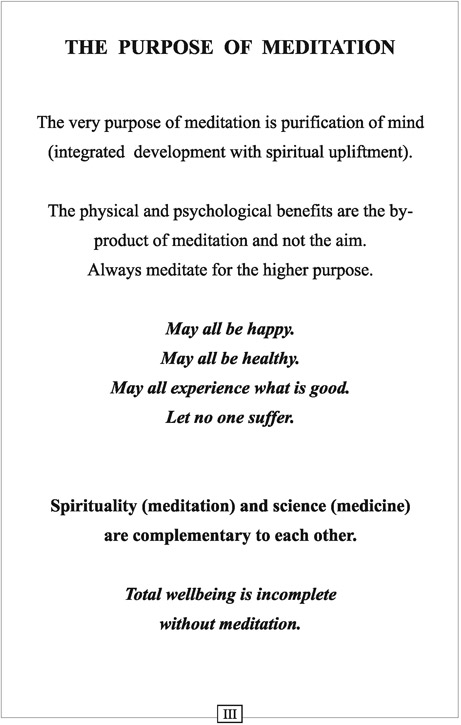 THE PURPOSE OF MEDITATION

The very purpose of meditation is purification of mind (integrated development with spiritual upliftment).

The physical and psychological benefits are the by-product of meditation and not the aim.
Always meditate for the higher purpose.

May all be happy.
May all be healthy.
May all experience what is good.
Let no one suffer.

Spirituality (meditation) and science (medicine) are complementary to each other.

Total wellbeing is incomplete without meditation.

III